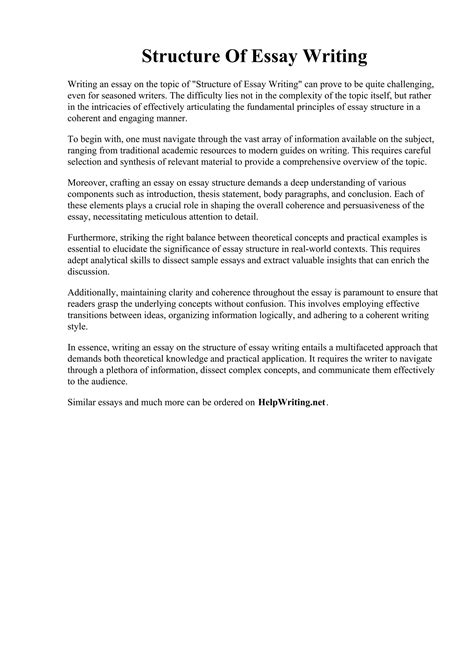 Structure Of Essay Writing

Writing an essay on the topic of "Structure of Essay Writing" can prove to be quite challenging, even for seasoned writers. The difficulty lies not in the complexity of the topic itself, but rather in the intricacies of effectively articulating the fundamental principles of essay structure in a coherent and engaging manner.

To begin with, one must navigate through the vast array of information available on the subject, ranging from traditional academic resources to modern guides on writing. This requires careful selection and synthesis of relevant material to provide a comprehensive overview of the topic.

Moreover, crafting an essay on essay structure demands a deep understanding of various components such as introduction, thesis statement, body paragraphs, and conclusion. Each of these elements plays a crucial role in shaping the overall coherence and persuasiveness of the essay, necessitating meticulous attention to detail.

Furthermore, striking the right balance between theoretical concepts and practical examples is essential to elucidate the significance of essay structure in real-world contexts. This requires adept analytical skills to dissect sample essays and extract valuable insights that can enrich the discussion.

Additionally, maintaining clarity and coherence throughout the essay is paramount to ensure that readers grasp the underlying concepts without confusion. This involves employing effective transitions between ideas, organizing information logically, and adhering to a coherent writing style.

In essence, writing an essay on the structure of essay writing entails a multifaceted approach that demands both theoretical knowledge and practical application. It requires the writer to navigate through a plethora of information, dissect complex concepts, and communicate them effectively to the audience.

Similar essays and much more can be ordered on HelpWriting.net.